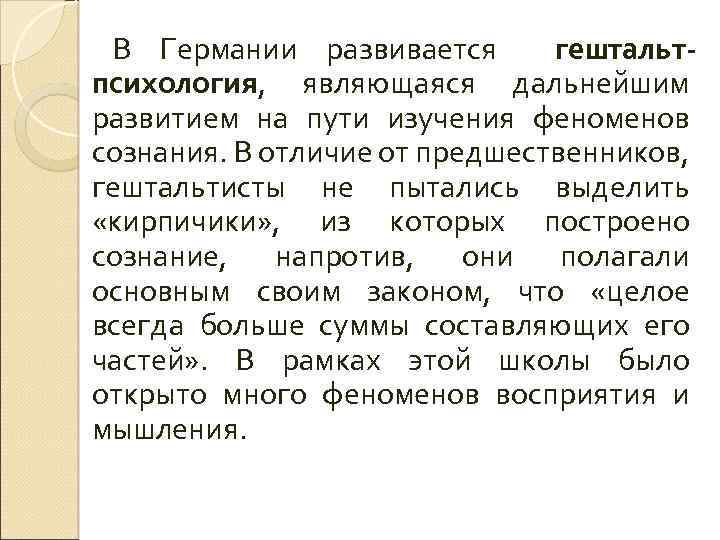 В Германии развивается гештальт-психология, являющаяся дальнейшим развитием на пути изучения феноменов сознания. В отличие от предшественников, гештальтисты не пытались выделить «кирпичики», из которых построено сознание, напротив, они полагали основным своим законом, что «целое всегда больше суммы составляющих его частей». В рамках этой школы было открыто много феноменов восприятия и мышления.